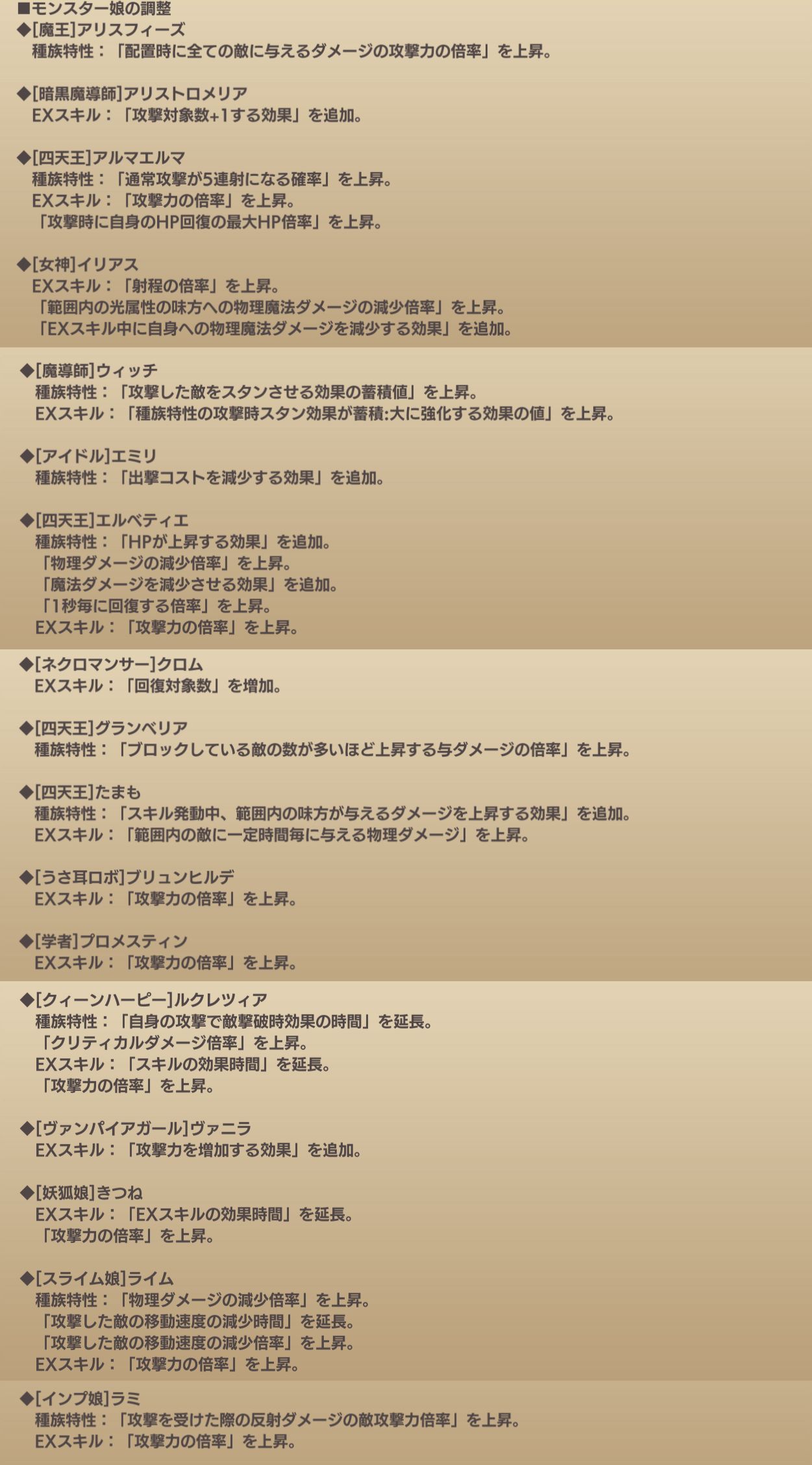 ■モンスター娘の調整
◆[魔王]アリスフィーズ
種族特性：「配置時に全ての敵に与えるダメージの攻撃力の倍率」を上昇。

◆[暗黒魔導師]アリストロメリア
EXスキル：「攻撃対象数+1する効果」を追加。

◆[四天王]アルマエルマ
種族特性：「通常攻撃が5連射になる確率」を上昇。
EXスキル：「攻撃力の倍率」を上昇。
「攻撃時に自身のHP回復の最大HP倍率」を上昇。

◆[女神]イリアス
EXスキル：「射程の倍率」を上昇。
「範囲内の光属性の味方への物理魔法ダメージの減少倍率」を上昇。
「EXスキル中に自身への物理魔法ダメージを減少する効果」を追加。

◆[魔導師]ウィッチ
種族特性：「攻撃した敵をスタンさせる効果の蓄積値」を上昇。
EXスキル：「種族特性の攻撃時スタン効果が蓄積:大に強化する効果の値」を上昇。

◆[アイドル]エミリ
種族特性：「出撃コストを減少する効果」を追加。

◆[四天王]エルベティエ
種族特性：「HPが上昇する効果」を追加。
「物理ダメージの減少倍率」を上昇。
「魔法ダメージを減少させる効果」を追加。
「1秒毎に回復する倍率」を上昇。
EXスキル：「攻撃力の倍率」を上昇。

◆[ネクロマンサー]クロム
EXスキル：「回復対象数」を増加。

◆[四天王]グランベリア
種族特性：「ブロックしている敵の数が多いほど上昇する与ダメージの倍率」を上昇。

◆[四天王]たまも
種族特性：「スキル発動中、範囲内の味方が与えるダメージを上昇する効果」を追加。
EXスキル：「範囲内の敵に一定時間毎に与える物理ダメージ」を上昇。

◆[うさ耳ロボ]ブリュンヒルデ
EXスキル：「攻撃力の倍率」を上昇。

◆[学者]プロメスティン
EXスキル：「攻撃力の倍率」を上昇。

◆[クィーンハーピー]ルクレツィア
種族特性：「自身の攻撃で敵撃破時効果の時間」を延長。
「クリティカルダメージ倍率」を上昇。
EXスキル：「スキルの効果時間」を延長。
「攻撃力の倍率」を上昇。

◆[ヴァンパイアガール]ヴァニラ
EXスキル：「攻撃力を増加する効果」を追加。

◆[妖狐娘]きつね
EXスキル：「EXスキルの効果時間」を延長。
「攻撃力の倍率」を上昇。

◆[スライム娘]ライム
種族特性：「物理ダメージの減少倍率」を上昇。
「攻撃した敵の移動速度の減少時間」を延長。
「攻撃した敵の移動速度の減少倍率」を上昇。
EXスキル：「攻撃力の倍率」を上昇。

◆[インプ娘]ラミ
種族特性：「攻撃を受けた際の反射ダメージの敵攻撃力倍率」を上昇。
EXスキル：「攻撃力の倍率」を上昇。